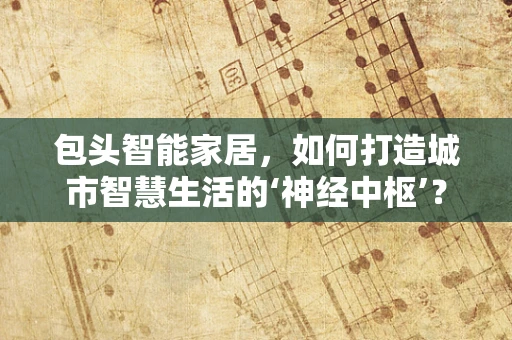 30

包头智能家居，如何打造城市智慧生活的‘神经中枢’？